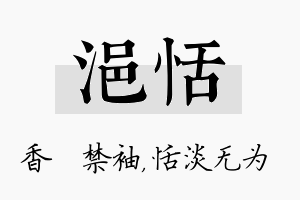 浥恬

香　禁袖,恬淡无为